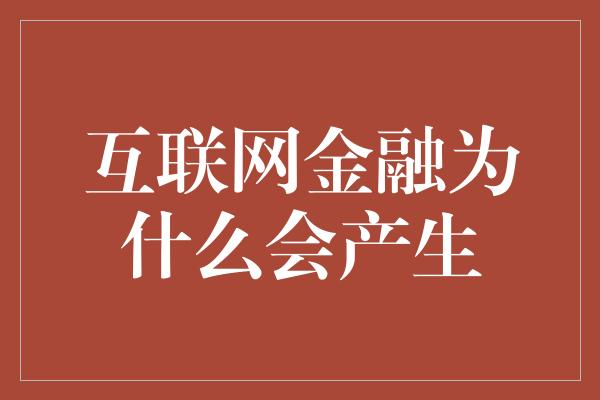 互联网金融为什么会产生